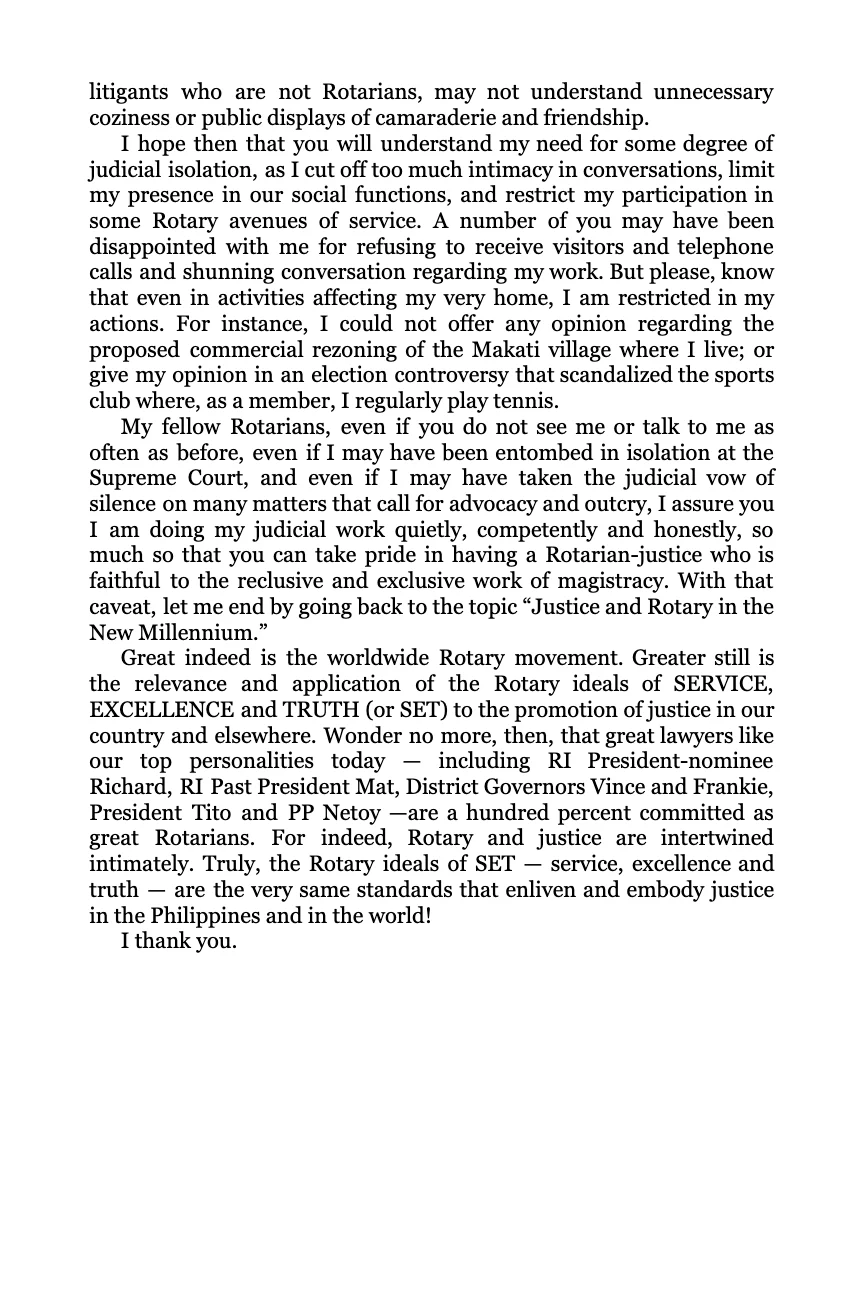 litigants who are not Rotarians, may not understand unnecessary coziness or public displays of camaraderie and friendship.

I hope then that you will understand my need for some degree of judicial isolation, as I cut off too much intimacy in conversations, limit my presence in our social functions, and restrict my participation in some Rotary avenues of service. A number of you may have been disappointed with me for refusing to receive visitors and telephone calls and shunning conversation regarding my work. But please, know that even in activities affecting my very home, I am restricted in my actions. For instance, I could not offer any opinion regarding the proposed commercial rezoning of the Makati village where I live; or give my opinion in an election controversy that scandalized the sports club where, as a member, I regularly play tennis.

My fellow Rotarians, even if you do not see me or talk to me as often as before, even if I may have been entombed in isolation at the Supreme Court, and even if I may have taken the judicial vow of silence on many matters that call for advocacy and outcry, I assure you I am doing my judicial work quietly, competently and honestly, so much so that you can take pride in having a Rotarian-justice who is faithful to the reclusive and exclusive work of magistracy. With that caveat, let me end by going back to the topic “Justice and Rotary in the New Millennium.”

Great indeed is the worldwide Rotary movement. Greater still is the relevance and application of the Rotary ideals of SERVICE, EXCELLENCE and TRUTH (or SET) to the promotion of justice in our country and elsewhere. Wonder no more, then, that great lawyers like our top personalities today — including RI President-nominee Richard, RI Past President Mat, District Governors Vince and Frankie, President Tito and PP Netoy —are a hundred percent committed as great Rotarians. For indeed, Rotary and justice are intertwined intimately. Truly, the Rotary ideals of SET — service, excellence and truth — are the very same standards that enliven and embody justice in the Philippines and in the world!

I thank you.